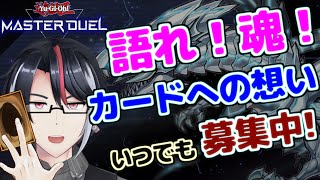 Yu-Gi-Oh!
MASTER DUEL

語れ!魂!
カードへの想い
いつでも 募集中!